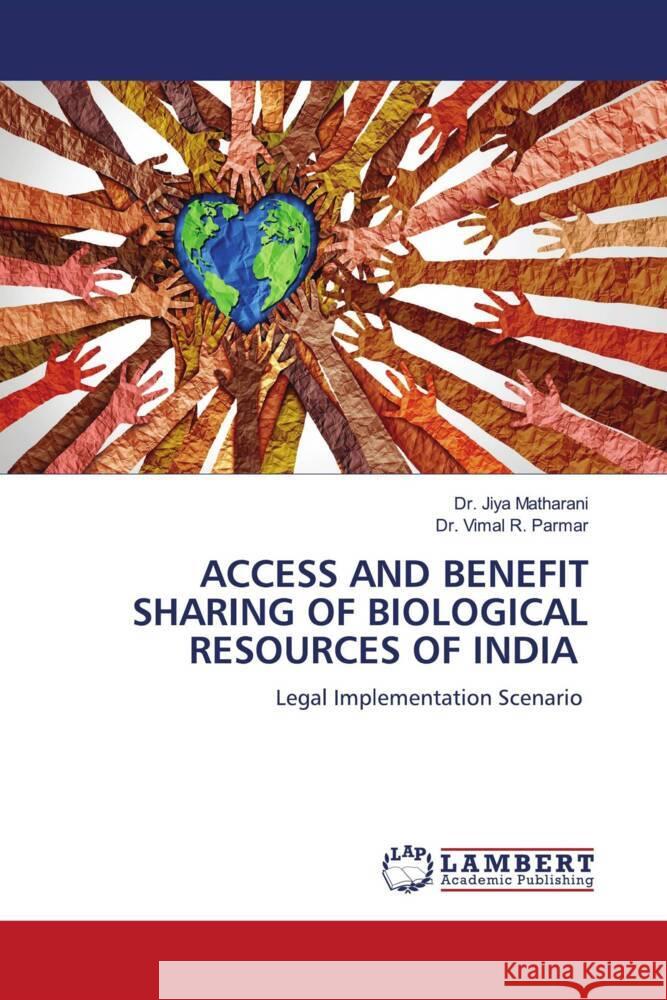 Dr. Jiya Matharani
Dr. Vimal R. Parmar

ACCESS AND BENEFIT SHARING OF BIOLOGICAL RESOURCES OF INDIA

Legal Implementation Scenario

LAP LAMBERT Academic Publishing